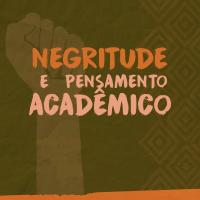 NEGRITUDE
E PENSAMENTO
ACADÊMICO